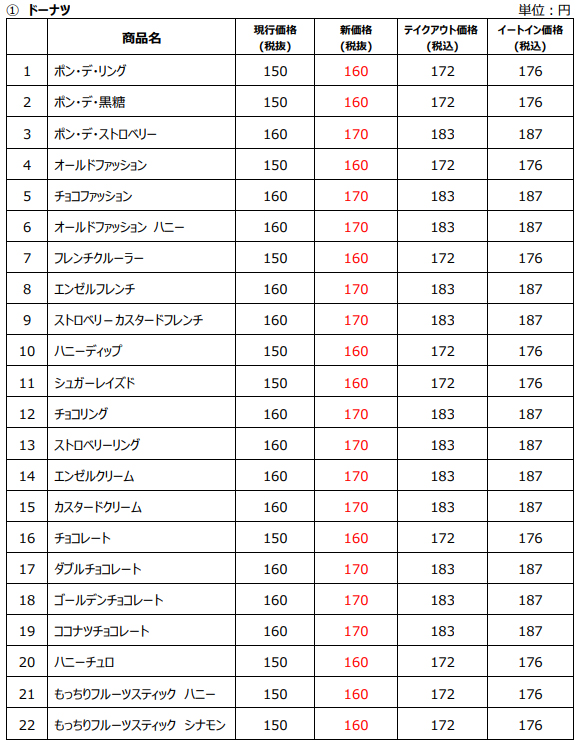 ① ドーナツ

単位：円

|  | 商品名 | 現行価格（税抜） | 新価格（税抜） | テイクアウト価格（税込） | イートイン価格（税込） |
|---|---|---|---|---|---|
| 1 | ポン・デ・リング | 150 | 160 | 172 | 176 |
| 2 | ポン・デ・黒糖 | 150 | 160 | 172 | 176 |
| 3 | ポン・デ・ストロベリー | 160 | 170 | 183 | 187 |
| 4 | オールドファッション | 150 | 160 | 172 | 176 |
| 5 | チョコファッション | 160 | 170 | 183 | 187 |
| 6 | オールドファッション ハニー | 160 | 170 | 183 | 187 |
| 7 | フレンチクルーラー | 150 | 160 | 172 | 176 |
| 8 | エンゼルフレンチ | 160 | 170 | 183 | 187 |
| 9 | ストロベリーカスタードフレンチ | 160 | 170 | 183 | 187 |
| 10 | ハニーディップ | 150 | 160 | 172 | 176 |
| 11 | シュガーレイズド | 150 | 160 | 172 | 176 |
| 12 | チョコリング | 160 | 170 | 183 | 187 |
| 13 | ストロベリーリング | 160 | 170 | 183 | 187 |
| 14 | エンゼルクリーム | 160 | 170 | 183 | 187 |
| 15 | カスタードクリーム | 160 | 170 | 183 | 187 |
| 16 | チョコレート | 150 | 160 | 172 | 176 |
| 17 | ダブルチョコレート | 160 | 170 | 183 | 187 |
| 18 | ゴールデンチョコレート | 160 | 170 | 183 | 187 |
| 19 | ココナツチョコレート | 160 | 170 | 183 | 187 |
| 20 | ハニーチュロ | 150 | 160 | 172 | 176 |
| 21 | もっちりフルーツスティック ハニー | 150 | 160 | 172 | 176 |
| 22 | もっちりフルーツスティック シナモン | 150 | 160 | 172 | 176 |